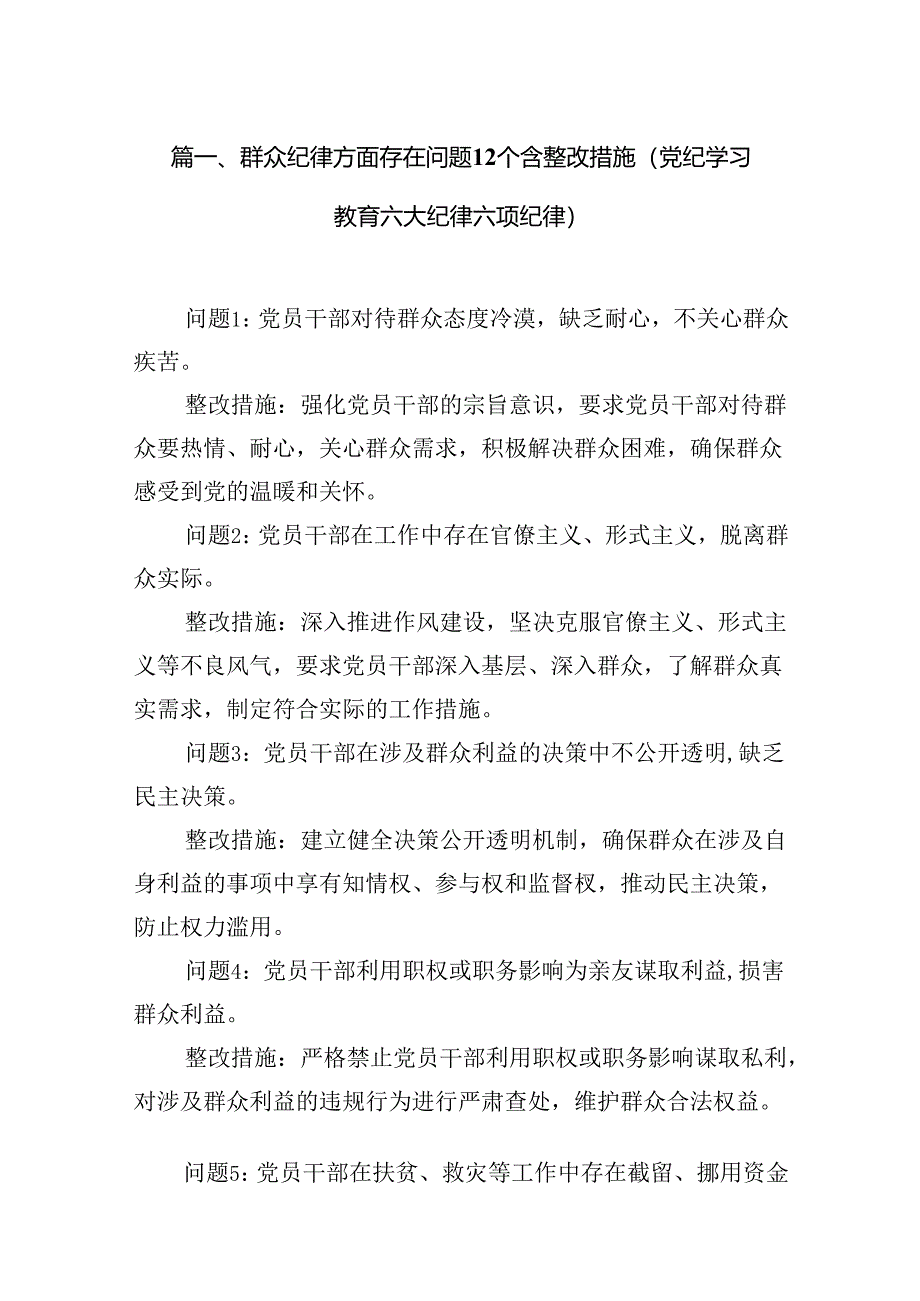 篇一、群众纪律方面存在问题12个含整改措施（党纪学习教育六大纪律六项纪律）

问题1：党员干部对待群众态度冷漠，缺乏耐心，不关心群众疾苦。

整改措施：强化党员干部的宗旨意识，要求党员干部对待群众要热情、耐心，关心群众需求，积极解决群众困难，确保群众感受到党的温暖和关怀。

问题2：党员干部在工作中存在官僚主义、形式主义，脱离群众实际。

整改措施：深入推进作风建设，坚决克服官僚主义、形式主义等不良风气，要求党员干部深入基层、深入群众，了解群众真实需求，制定符合实际的工作措施。

问题3：党员干部在涉及群众利益的决策中不公开透明，缺乏民主决策。

整改措施：建立健全决策公开透明机制，确保群众在涉及自身利益的事项中享有知情权、参与权和监督权，推动民主决策，防止权力滥用。

问题4：党员干部利用职权或职务影响为亲友谋取利益，损害群众利益。

整改措施：严格禁止党员干部利用职权或职务影响谋取私利，对涉及群众利益的违规行为进行严肃查处，维护群众合法权益。

问题5：党员干部在扶贫、救灾等工作中存在截留、挪用资金